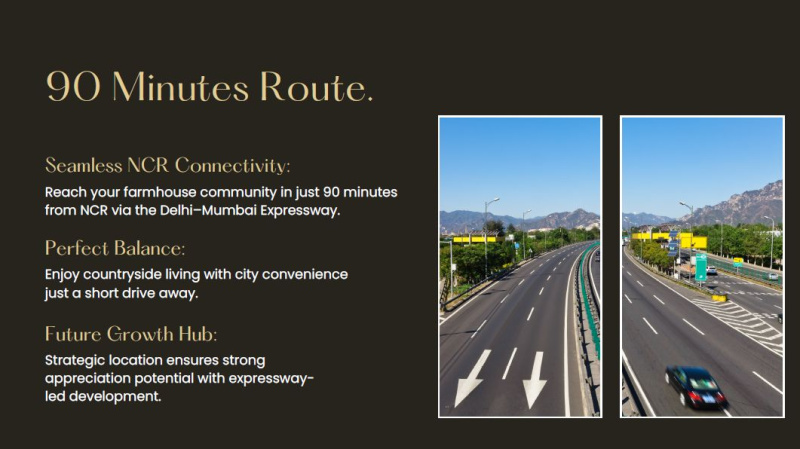 90 Minutes Route.

Seamless NCR Connectivity:

Reach your farmhouse community in just 90 minutes from NCR via the Delhi–Mumbai Expressway.

Perfect Balance:

Enjoy countryside living with city convenience just a short drive away.

Future Growth Hub:

Strategic location ensures strong appreciation potential with expressway-led development.